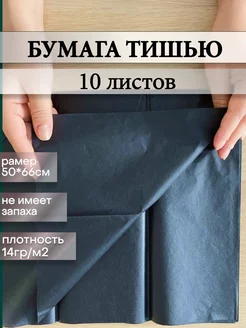 БУМАГА ТИШЬЮ

10 листов

рамер 50*66см

не имеет запаха

плотность 14гр/м2